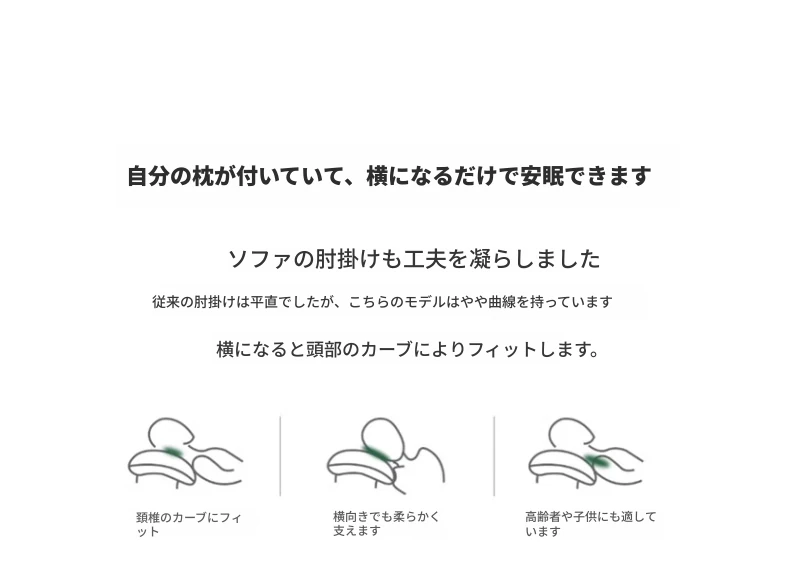 自分の枕が付いていて、横になるだけで安眠できます

ソファの肘掛けも工夫を凝らしました

従来の肘掛けは平直でしたが、こちらのモデルはやや曲線を持っています

横になると頭部のカーブによりフィットします。

頚椎のカーブにフィット

横向きでも柔らかく支えます

高齢者や子供にも適しています